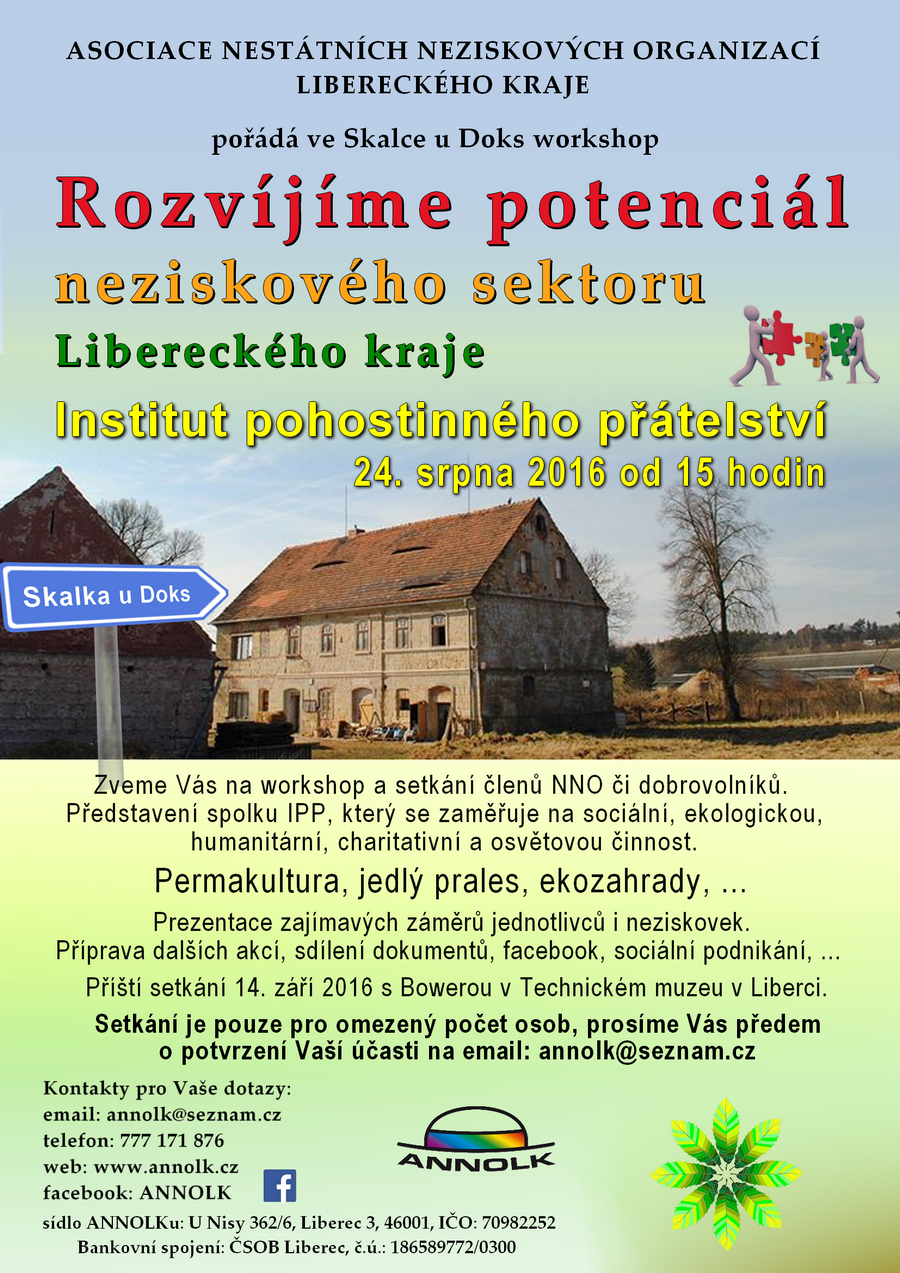 ASOCIACE NESTÁTNÍCH NEZISKOVÝCH ORGANIZACÍ LIBERECKÉHO KRAJE

pořádá ve Skalce u Doks workshop

Rozvíjíme potenciál

neziskového sektoru

Libereckého kraje

Institut pohostinného přátelství

24. srpna 2016 od 15 hodin

Skalka u Doks

Zveme Vás na workshop a setkání členů NNO či dobrovolníků. Představení spolku IPP, který se zaměřuje na sociální, ekologickou, humanitární, charitativní a osvětovou činnost.

Permakultura, jedlý prales, ekozahrady, ...

Prezentace zajímavých záměrů jednotlivců i neziskovek. Příprava dalších akcí, sdílení dokumentů, facebook, sociální podnikání, ...

Příští setkání 14. září 2016 s Bowerou v Technickém muzeu v Liberci.

Setkání je pouze pro omezený počet osob, prosíme Vás předem o potvrzení Vaší účasti na email: annolk@seznam.cz

Kontakty pro Vaše dotazy:
email: annolk@seznam.cz
telefon: 777 171 876
web: www.annolk.cz
facebook: ANNOLK

ANNOLK

sídlo ANNOLKu: U Nisy 362/6, Liberec 3, 46001, IČO: 70982252
Bankovní spojení: ČSOB Liberec, č.ú.: 186589772/0300